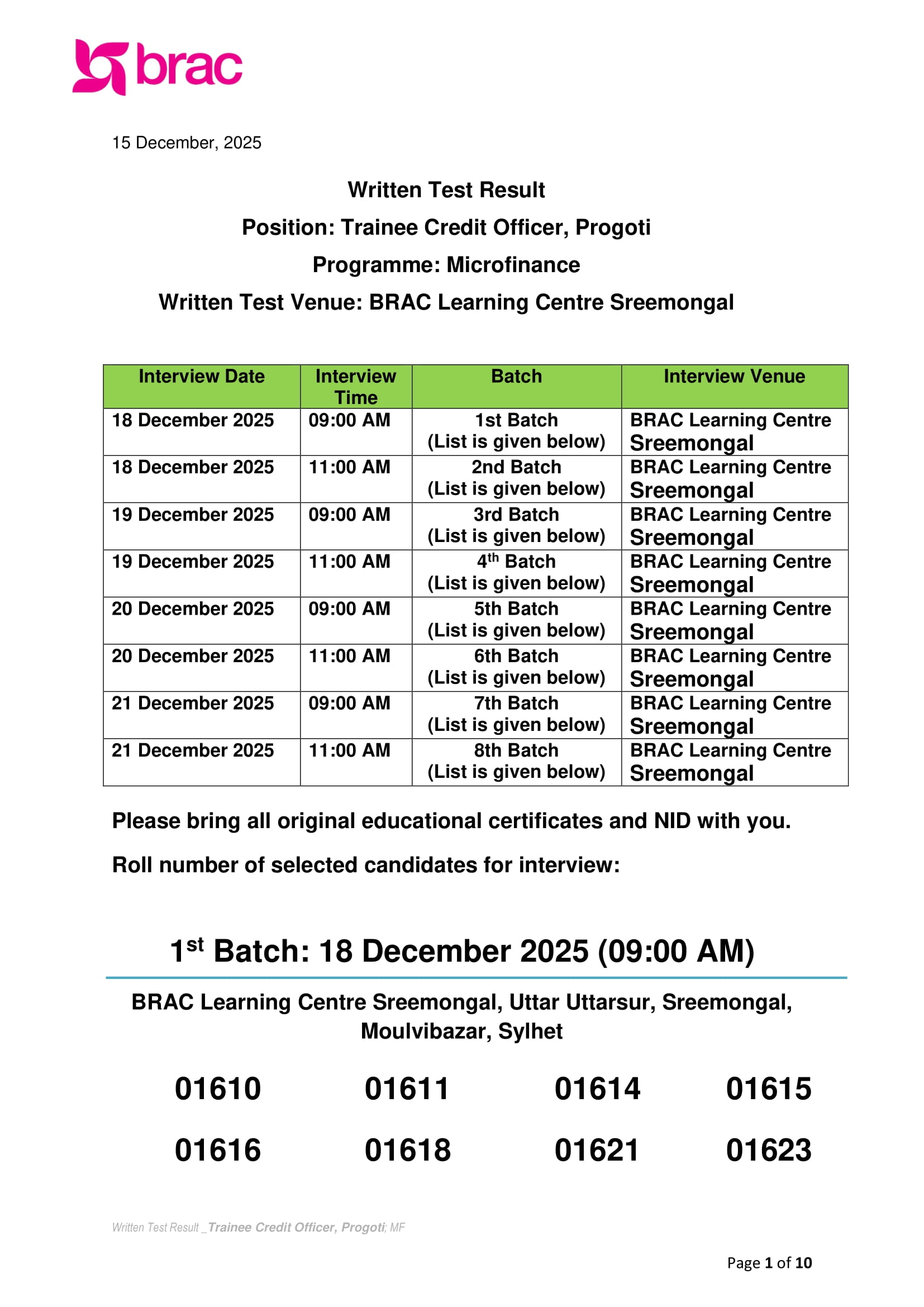 brac

15 December, 2025

Written Test Result
Position: Trainee Credit Officer, Progoti
Programme: Microfinance
Written Test Venue: BRAC Learning Centre Sreemongal

| Interview Date | Interview Time | Batch | Interview Venue |
|---|---|---|---|
| 18 December 2025 | 09:00 AM | 1st Batch (List is given below) | BRAC Learning Centre Sreemongal |
| 18 December 2025 | 11:00 AM | 2nd Batch (List is given below) | BRAC Learning Centre Sreemongal |
| 19 December 2025 | 09:00 AM | 3rd Batch (List is given below) | BRAC Learning Centre Sreemongal |
| 19 December 2025 | 11:00 AM | 4$^{th}$ Batch (List is given below) | BRAC Learning Centre Sreemongal |
| 20 December 2025 | 09:00 AM | 5th Batch (List is given below) | BRAC Learning Centre Sreemongal |
| 20 December 2025 | 11:00 AM | 6th Batch (List is given below) | BRAC Learning Centre Sreemongal |
| 21 December 2025 | 09:00 AM | 7th Batch (List is given below) | BRAC Learning Centre Sreemongal |
| 21 December 2025 | 11:00 AM | 8th Batch (List is given below) | BRAC Learning Centre Sreemongal |

Please bring all original educational certificates and NID with you.

Roll number of selected candidates for interview:

1$^{st}$ Batch: 18 December 2025 (09:00 AM)

BRAC Learning Centre Sreemongal, Uttar Uttarsur, Sreemongal, Moulvibazar, Sylhet

01610 01611 01614 01615

01616 01618 01621 01623

Written Test Result _Trainee Credit Officer, Progoti; MF

Page 1 of 10